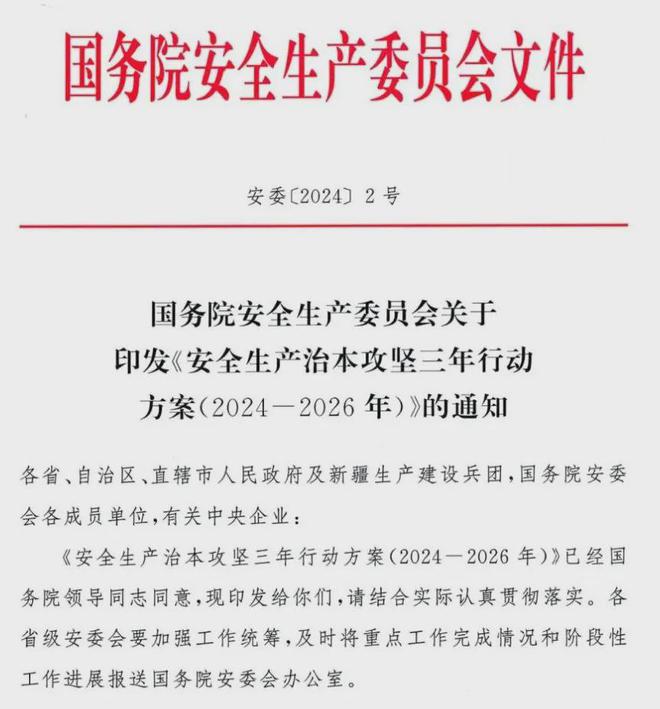 国务院安全生产委员会文件

安委〔2024〕2号

国务院安全生产委员会关于印发《安全生产治本攻坚三年行动方案（2024—2026年）》的通知

各省、自治区、直辖市人民政府及新疆生产建设兵团，国务院安委会各成员单位，有关中央企业：

《安全生产治本攻坚三年行动方案（2024—2026年）》已经国务院领导同志同意，现印发给你们，请结合实际认真贯彻落实。各省级安委会要加强工作统筹，及时将重点工作完成情况和阶段性工作进展报送国务院安委会办公室。